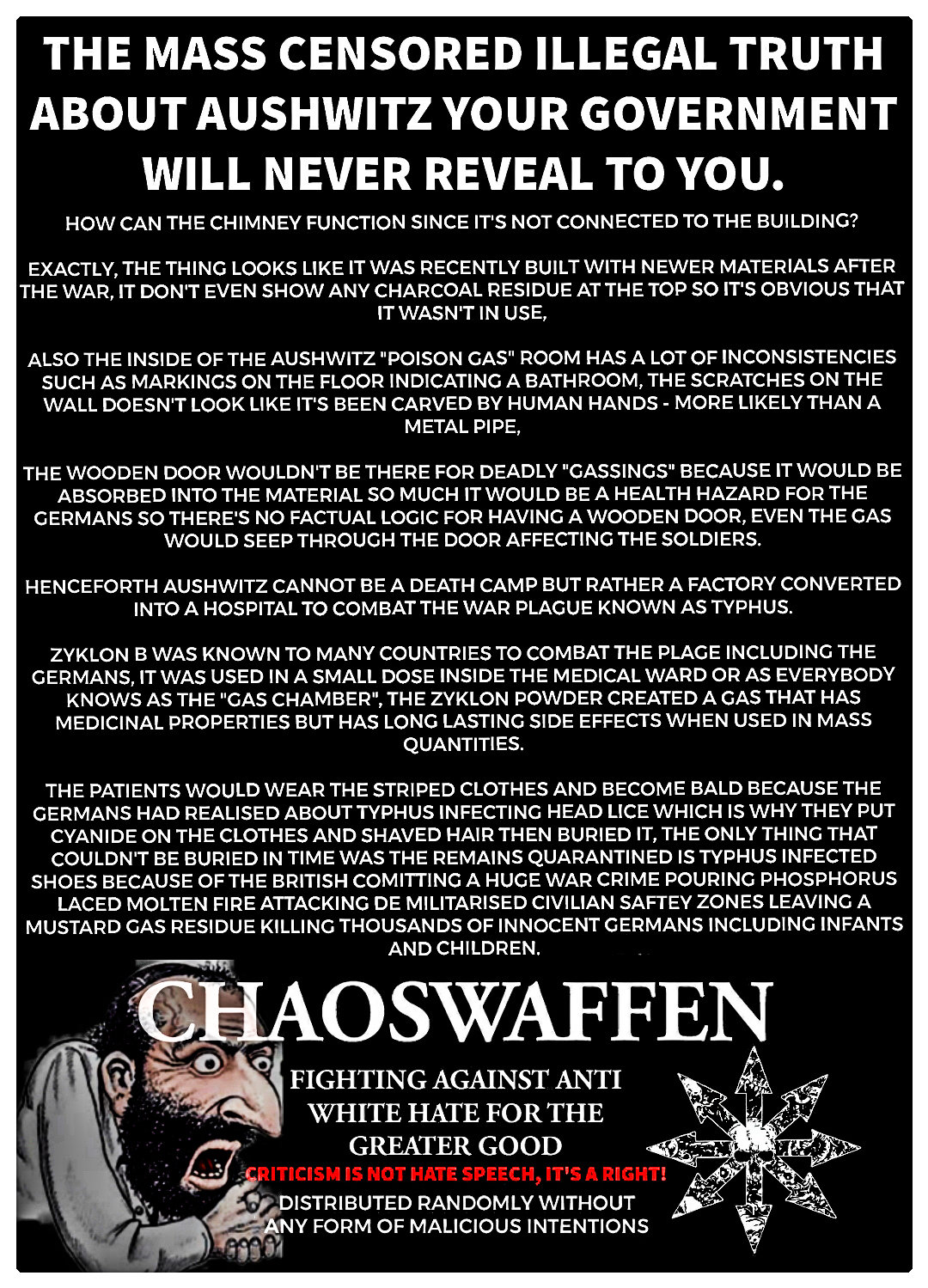 THE MASS CENSORED ILLEGAL TRUTH ABOUT AUSHWITZ YOUR GOVERNMENT WILL NEVER REVEAL TO YOU.

HOW CAN THE CHIMNEY FUNCTION SINCE IT'S NOT CONNECTED TO THE BUILDING?

EXACTLY, THE THING LOOKS LIKE IT WAS RECENTLY BUILT WITH NEWER MATERIALS AFTER THE WAR, IT DON'T EVEN SHOW ANY CHARCOAL RESIDUE AT THE TOP SO IT'S OBVIOUS THAT IT WASN'T IN USE,

ALSO THE INSIDE OF THE AUSHWITZ "POISON GAS" ROOM HAS A LOT OF INCONSISTENCIES SUCH AS MARKINGS ON THE FLOOR INDICATING A BATHROOM, THE SCRATCHES ON THE WALL DOESN'T LOOK LIKE IT'S BEEN CARVED BY HUMAN HANDS - MORE LIKELY THAN A METAL PIPE,

THE WOODEN DOOR WOULDN'T BE THERE FOR DEADLY "GASSINGS" BECAUSE IT WOULD BE ABSORBED INTO THE MATERIAL SO MUCH IT WOULD BE A HEALTH HAZARD FOR THE GERMANS SO THERE'S NO FACTUAL LOGIC FOR HAVING A WOODEN DOOR, EVEN THE GAS WOULD SEEP THROUGH THE DOOR AFFECTING THE SOLDIERS.

HENCEFORTH AUSHWITZ CANNOT BE A DEATH CAMP BUT RATHER A FACTORY CONVERTED INTO A HOSPITAL TO COMBAT THE WAR PLAGUE KNOWN AS TYPHUS.

ZYKLON B WAS KNOWN TO MANY COUNTRIES TO COMBAT THE PLAGE INCLUDING THE GERMANS, IT WAS USED IN A SMALL DOSE INSIDE THE MEDICAL WARD OR AS EVERYBODY KNOWS AS THE "GAS CHAMBER", THE ZYKLON POWDER CREATED A GAS THAT HAS MEDICINAL PROPERTIES BUT HAS LONG LASTING SIDE EFFECTS WHEN USED IN MASS QUANTITIES.

THE PATIENTS WOULD WEAR THE STRIPED CLOTHES AND BECOME BALD BECAUSE THE GERMANS HAD REALISED ABOUT TYPHUS INFECTING HEAD LICE WHICH IS WHY THEY PUT CYANIDE ON THE CLOTHES AND SHAVED HAIR THEN BURIED IT, THE ONLY THING THAT COULDN'T BE BURIED IN TIME WAS THE REMAINS QUARANTINED IS TYPHUS INFECTED SHOES BECAUSE OF THE BRITISH COMITTING A HUGE WAR CRIME POURING PHOSPHORUS LACED MOLTEN FIRE ATTACKING DE MILITARISED CIVILIAN SAFTEY ZONES LEAVING A MUSTARD GAS RESIDUE KILLING THOUSANDS OF INNOCENT GERMANS INCLUDING INFANTS AND CHILDREN.

CHAOSWAFFEN

FIGHTING AGAINST ANTI WHITE HATE FOR THE GREATER GOOD

CRITICISM IS NOT HATE SPEECH, IT'S A RIGHT!

DISTRIBUTED RANDOMLY WITHOUT ANY FORM OF MALICIOUS INTENTIONS